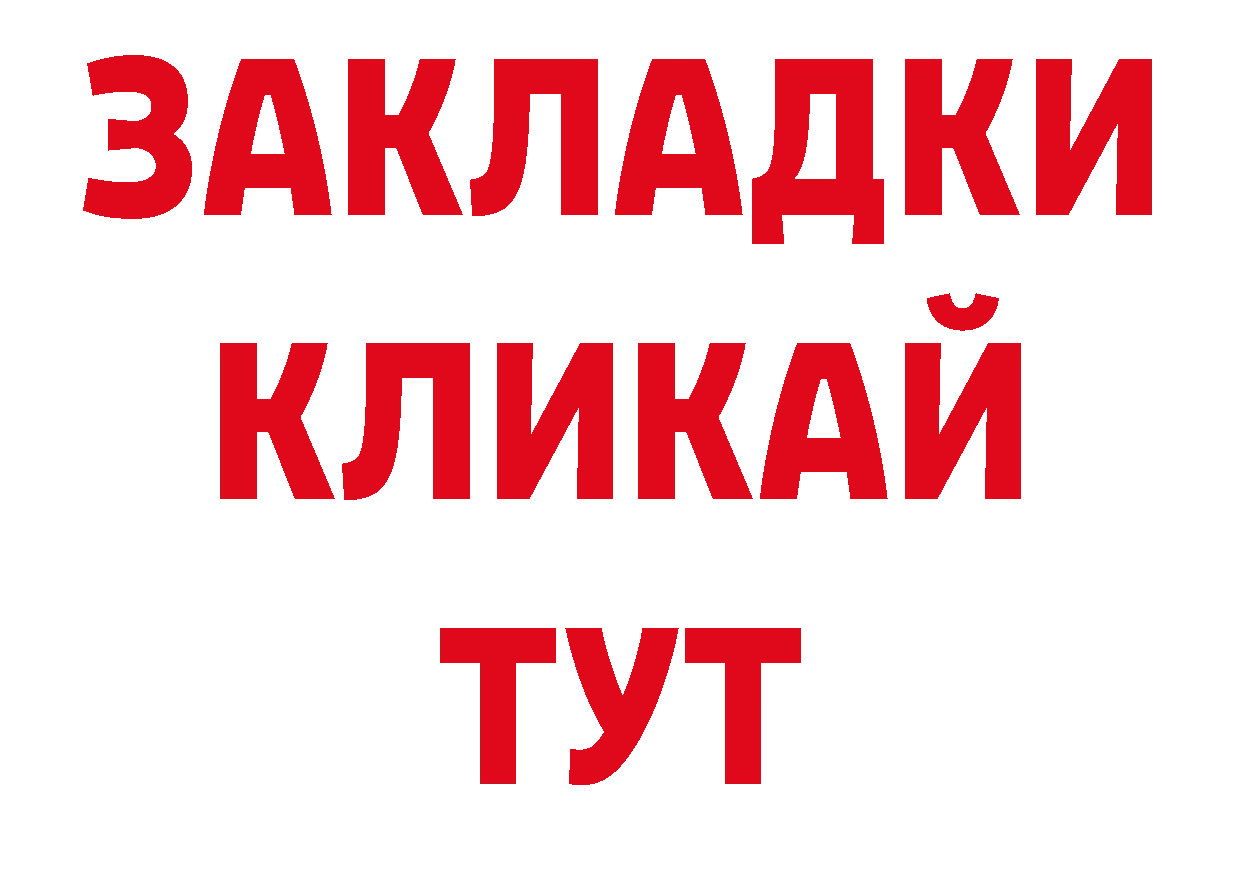 ЗАКЛАДКИ
КЛИКАЙ
ТУТ